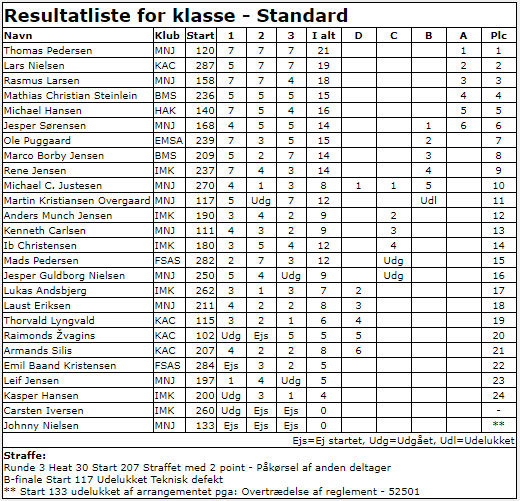 Resultatliste for klasse - Standard

| Navn | Klub | Start | 1 | 2 | 3 | I alt | D | C | B | A | Plc |
|---|---|---|---|---|---|---|---|---|---|---|---|
| Thomas Pedersen | MNJ | 120 | 7 | 7 | 7 | 21 | | | | 1 | 1 |
| Lars Nielsen | KAC | 287 | 5 | 7 | 7 | 19 | | | | 2 | 2 |
| Rasmus Larsen | MNJ | 158 | 7 | 7 | 4 | 18 | | | | 3 | 3 |
| Mathias Christian Steinlein | BMS | 236 | 5 | 5 | 5 | 15 | | | | 4 | 4 |
| Michael Hansen | HAK | 140 | 7 | 5 | 4 | 16 | | | | 5 | 5 |
| Jesper Sørensen | MNJ | 168 | 4 | 5 | 5 | 14 | | | 1 | 6 | 6 |
| Ole Puggaard | EMSA | 239 | 7 | 3 | 5 | 15 | | | 2 | | 7 |
| Marco Borby Jensen | BMS | 209 | 5 | 2 | 7 | 14 | | | 3 | | 8 |
| Rene Jensen | IMK | 237 | 7 | 4 | 3 | 14 | | | 4 | | 9 |
| Michael C. Justesen | MNJ | 270 | 4 | 1 | 3 | 8 | 1 | 1 | 5 | | 10 |
| Martin Kristiansen Overgaard | MNJ | 117 | 5 | Udg | 7 | 12 | | | Udl | | 11 |
| Anders Munch Jensen | IMK | 190 | 3 | 4 | 2 | 9 | | 2 | | | 12 |
| Kenneth Carlsen | MNJ | 111 | 4 | 3 | 2 | 9 | | 3 | | | 13 |
| Ib Christensen | IMK | 180 | 3 | 5 | 4 | 12 | | 4 | | | 14 |
| Mads Pedersen | FSAS | 282 | 2 | 7 | 3 | 12 | | Udg | | | 15 |
| Jesper Guldborg Nielsen | MNJ | 250 | 5 | 4 | Udg | 9 | | Udg | | | 16 |
| Lukas Andsbjerg | IMK | 262 | 3 | 1 | 3 | 7 | 2 | | | | 17 |
| Laust Eriksen | MNJ | 211 | 4 | 2 | 2 | 8 | 3 | | | | 18 |
| Thorvald Lyngvald | KAC | 115 | 3 | 2 | 1 | 6 | 4 | | | | 19 |
| Raimonds Žvagins | KAC | 102 | Udg | Ejs | 5 | 5 | 5 | | | | 20 |
| Armands Silis | KAC | 207 | 4 | 2 | 2 | 8 | 6 | | | | 21 |
| Emil Baand Kristensen | FSAS | 284 | Ejs | 3 | 2 | 5 | | | | | 22 |
| Leif Jensen | MNJ | 197 | 1 | 4 | Udg | 5 | | | | | 23 |
| Kasper Hansen | IMK | 200 | Udg | 3 | 1 | 4 | | | | | 24 |
| Carsten Iversen | IMK | 260 | Udg | Ejs | Ejs | 0 | | | | | - |
| Johnny Nielsen | MNJ | 133 | Ejs | Ejs | Ejs | 0 | | | | | ** |

Ejs=Ej startet, Udg=Udgået, Udl=Udelukket

Straffe:
Runde 3 Heat 30 Start 207 Straffet med 2 point - Påkørsel af anden deltager
B-finale Start 117 Udelukket Teknisk defekt
** Start 133 udelukket af arrangementet pga: Overtrædelse af reglement - 52501